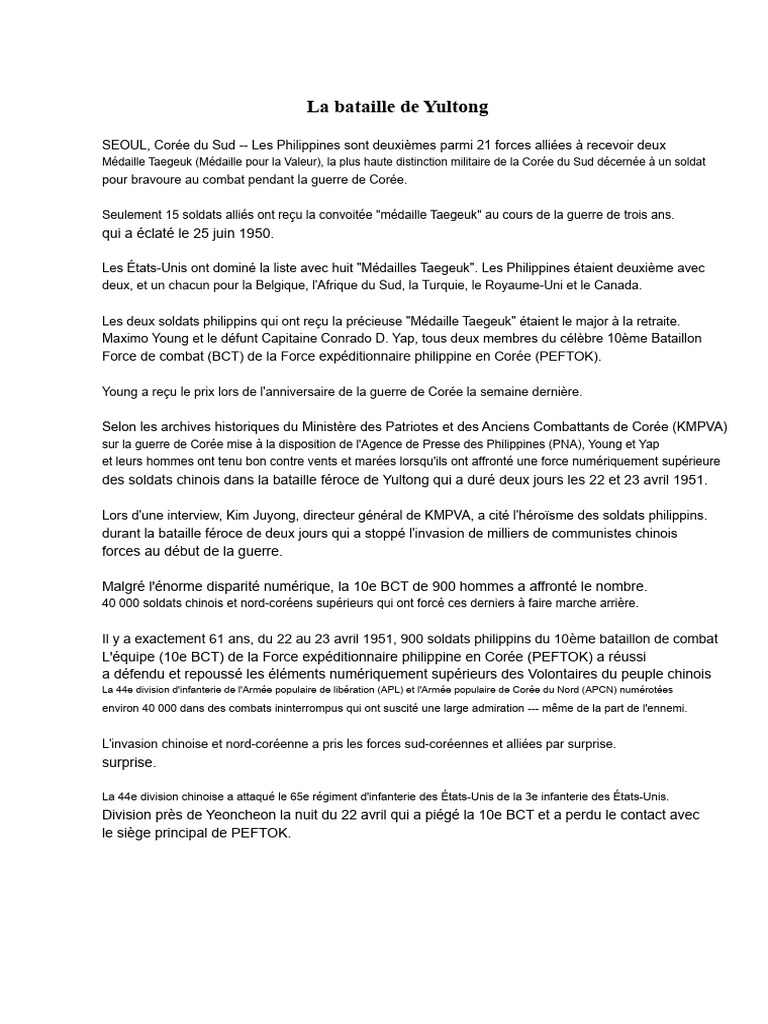 La bataille de Yultong

SEOUL, Corée du Sud -- Les Philippines sont deuxièmes parmi 21 forces alliées à recevoir deux Médaille Taegeuk (Médaille pour la Valeur), la plus haute distinction militaire de la Corée du Sud décernée à un soldat pour bravoure au combat pendant la guerre de Corée.

Seulement 15 soldats alliés ont reçu la convoitée "médaille Taegeuk" au cours de la guerre de trois ans. qui a éclaté le 25 juin 1950.

Les États-Unis ont dominé la liste avec huit "Médailles Taegeuk". Les Philippines étaient deuxième avec deux, et un chacun pour la Belgique, l'Afrique du Sud, la Turquie, le Royaume-Uni et le Canada.

Les deux soldats philippins qui ont reçu la précieuse "Médaille Taegeuk" étaient le major à la retraite. Maximo Young et le défunt Capitaine Conrado D. Yap, tous deux membres du célèbre 10ème Bataillon Force de combat (BCT) de la Force expéditionnaire philippine en Corée (PEFTOK).

Young a reçu le prix lors de l'anniversaire de la guerre de Corée la semaine dernière.

Selon les archives historiques du Ministère des Patriotes et des Anciens Combattants de Corée (KMPVA) sur la guerre de Corée mise à la disposition de l'Agence de Presse des Philippines (PNA), Young et Yap et leurs hommes ont tenu bon contre vents et marées lorsqu'ils ont affronté une force numériquement supérieure des soldats chinois dans la bataille féroce de Yultong qui a duré deux jours les 22 et 23 avril 1951.

Lors d'une interview, Kim Juyong, directeur général de KMPVA, a cité l'héroïsme des soldats philippins. durant la bataille féroce de deux jours qui a stoppé l'invasion de milliers de communistes chinois forces au début de la guerre.

Malgré l'énorme disparité numérique, la 10e BCT de 900 hommes a affronté le nombre. 40 000 soldats chinois et nord-coréens supérieurs qui ont forcé ces derniers à faire marche arrière.

Il y a exactement 61 ans, du 22 au 23 avril 1951, 900 soldats philippins du 10ème bataillon de combat L'équipe (10e BCT) de la Force expéditionnaire philippine en Corée (PEFTOK) a réussi a défendu et repoussé les éléments numériquement supérieurs des Volontaires du peuple chinois La 44e division d'infanterie de l'Armée populaire de libération (APL) et l'Armée populaire de Corée du Nord (APCN) numérotées environ 40 000 dans des combats ininterrompus qui ont suscité une large admiration --- même de la part de l'ennemi.

L'invasion chinoise et nord-coréenne a pris les forces sud-coréennes et alliées par surprise. surprise.

La 44e division chinoise a attaqué le 65e régiment d'infanterie des États-Unis de la 3e infanterie des États-Unis. Division près de Yeoncheon la nuit du 22 avril qui a piégé la 10e BCT et a perdu le contact avec le siège principal de PEFTOK.